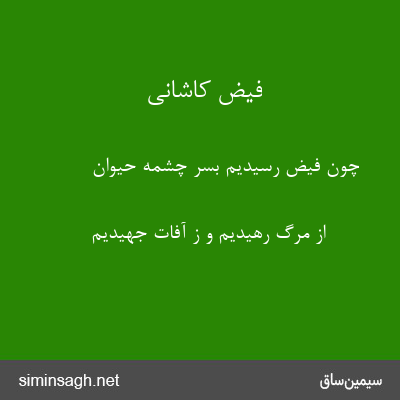 فیض کاشانی

چون فیض رسیدیم بسر چشمه حیوان

از مرگ رهیدیم و ز آفات جهیدیم

siminsagh.net

سیمین‌ساق